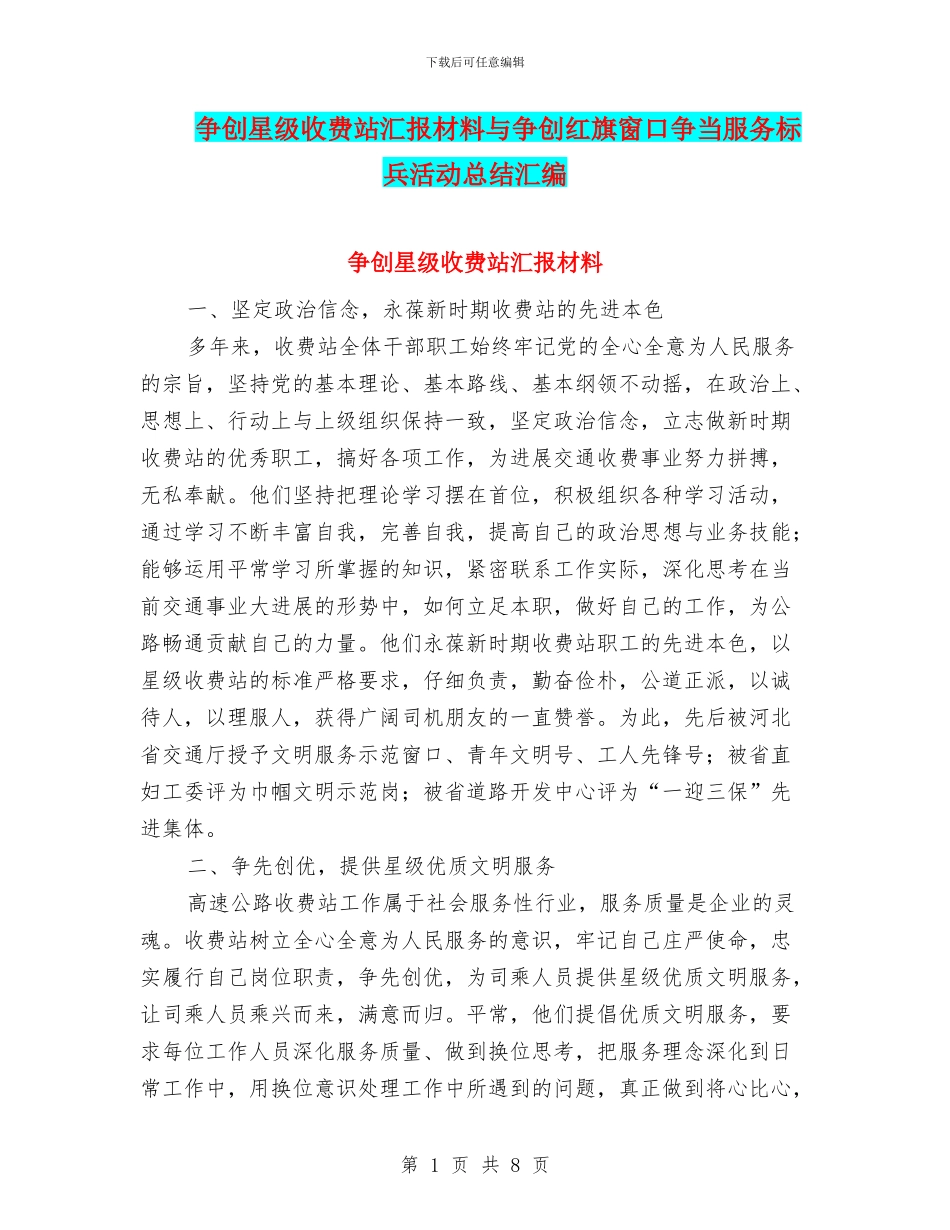 下载后可任意编辑

争创星级收费站汇报材料与争创红旗窗口争当服务标兵活动总结汇编

争创星级收费站汇报材料

一、坚定政治信念，永葆新时期收费站的先进本色

多年来，收费站全体干部职工始终牢记党的全心全意为人民服务的宗旨，坚持党的基本理论、基本路线、基本纲领不动摇，在政治上、思想上、行动上与上级组织保持一致，坚定政治信念，立志做新时期收费站的优秀职工，搞好各项工作，为进展交通收费事业努力拼搏，无私奉献。他们坚持把理论学习摆在首位，积极组织各种学习活动，通过学习不断丰富自我，完善自我，提高自己的政治思想与业务技能；能够运用平常学习所掌握的知识，紧密联系工作实际，深化思考在当前交通事业大进展的形势中，如何立足本职，做好自己的工作，为公路畅通贡献自己的力量。他们永葆新时期收费站职工的先进本色，以星级收费站的标准严格要求，仔细负责，勤奋俭朴，公道正派，以诚待人，以理服人，获得广阔司机朋友的一直赞誉。为此，先后被河北省交通厅授予文明服务示范窗口、青年文明号、工人先锋号；被省直妇工委评为巾帼文明示范岗；被省道路开发中心评为“一迎三保”先进集体。

二、争先创优，提供星级优质文明服务

高速公路收费站工作属于社会服务性行业，服务质量是企业的灵魂。收费站树立全心全意为人民服务的意识，牢记自己庄严使命，忠实履行自己岗位职责，争先创优，为司乘人员提供星级优质文明服务，让司乘人员乘兴而来，满意而归。平常，他们提倡优质文明服务，要求每位工作人员深化服务质量、做到换位思考，把服务理念深化到日常工作中，用换位意识处理工作中所遇到的问题，真正做到将心比心，

第 1 页 共 8 页